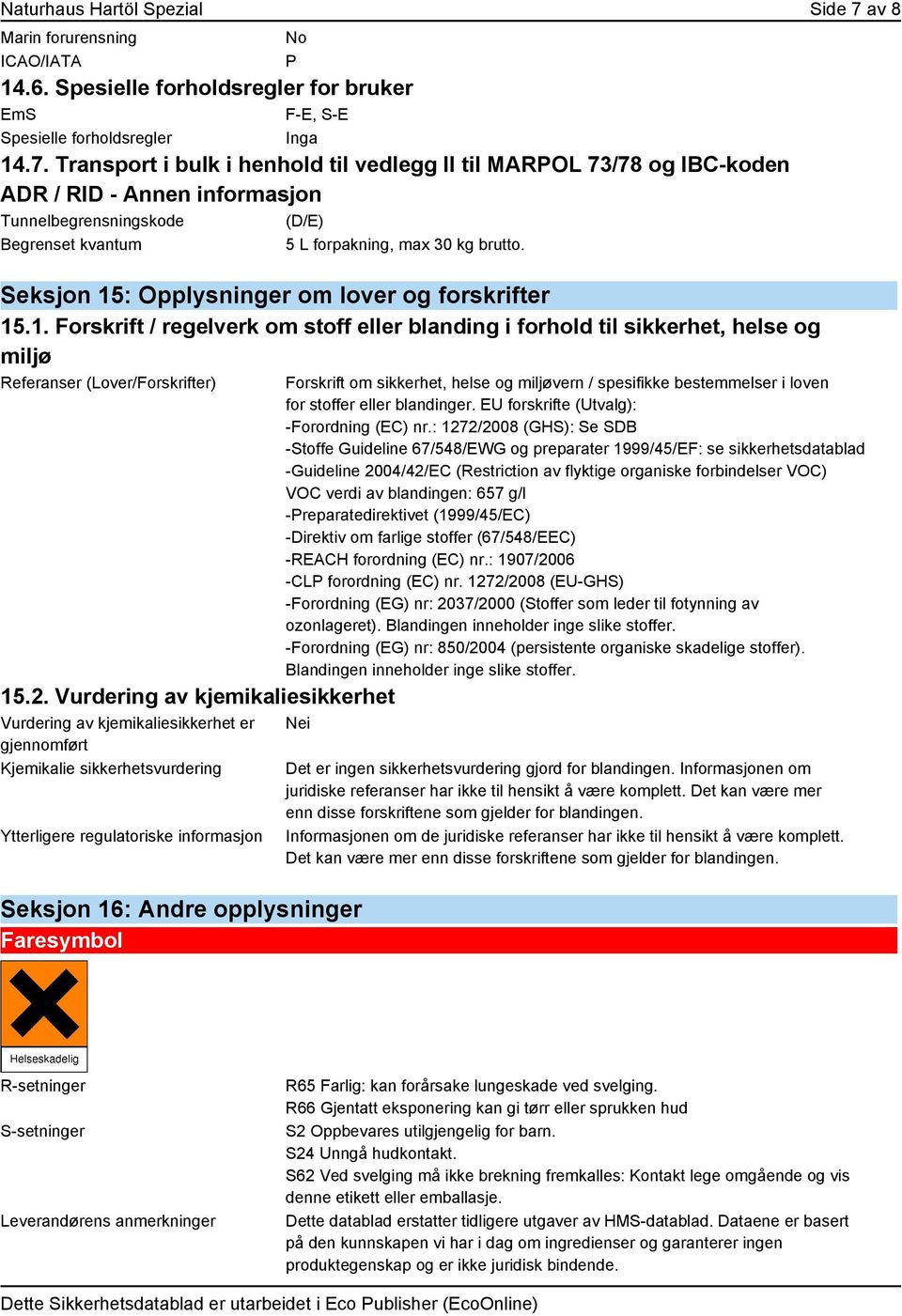 Naturhaus Hartöl Spezial	Side 7 av 8

Marin forurensning	No
ICAO/IATA	P

14.6. Spesielle forholdsregler for bruker

EmS	F-E, S-E
Spesielle forholdsregler	Inga

14.7. Transport i bulk i henhold til vedlegg II til MARPOL 73/78 og IBC-koden

ADR / RID - Annen informasjon

Tunnelbegrensningskode	(D/E)
Begrenset kvantum	5 L forpakning, max 30 kg brutto.

Seksjon 15: Opplysninger om lover og forskrifter

15.1. Forskrift / regelverk om stoff eller blanding i forhold til sikkerhet, helse og miljø

Referanser (Lover/Forskrifter)	Forskrift om sikkerhet, helse og miljøvern / spesifikke bestemmelser i loven for stoffer eller blandinger. EU forskrifte (Utvalg):
-Forordning (EC) nr.: 1272/2008 (GHS): Se SDB
-Stoffe Guideline 67/548/EWG og preparater 1999/45/EF: se sikkerhetsdatablad
-Guideline 2004/42/EC (Restriction av flyktige organiske forbindelser VOC)
VOC verdi av blandingen: 657 g/l
-Preparatedirektivet (1999/45/EC)
-Direktiv om farlige stoffer (67/548/EEC)
-REACH forordning (EC) nr.: 1907/2006
-CLP forordning (EC) nr. 1272/2008 (EU-GHS)
-Forordning (EG) nr: 2037/2000 (Stoffer som leder til fotynning av ozonlageret). Blandingen inneholder inge slike stoffer.
-Forordning (EG) nr: 850/2004 (persistente organiske skadelige stoffer). Blandingen inneholder inge slike stoffer.

15.2. Vurdering av kjemikaliesikkerhet

Vurdering av kjemikaliesikkerhet er gjennomført	Nei
Kjemikalie sikkerhetsvurdering	Det er ingen sikkerhetsvurdering gjord for blandingen. Informasjonen om juridiske referanser har ikke til hensikt å være komplett. Det kan være mer enn disse forskriftene som gjelder for blandingen.
Ytterligere regulatoriske informasjon	Informasjonen om de juridiske referanser har ikke til hensikt å være komplett. Det kan være mer enn disse forskriftene som gjelder for blandingen.

Seksjon 16: Andre opplysninger

Faresymbol

Helseskadelig

R-setninger	R65 Farlig: kan forårsake lungeskade ved svelging.
R66 Gjentatt eksponering kan gi tørr eller sprukken hud
S-setninger	S2 Oppbevares utilgjengelig for barn.
S24 Unngå hudkontakt.
S62 Ved svelging må ikke brekning fremkalles: Kontakt lege omgående og vis denne etikett eller emballasje.
Leverandørens anmerkninger	Dette datablad erstatter tidligere utgaver av HMS-datablad. Dataene er basert på den kunnskapen vi har i dag om ingredienser og garanterer ingen produktegenskap og er ikke juridisk bindende.

Dette Sikkerhetsdatablad er utarbeidet i Eco Publisher (EcoOnline)